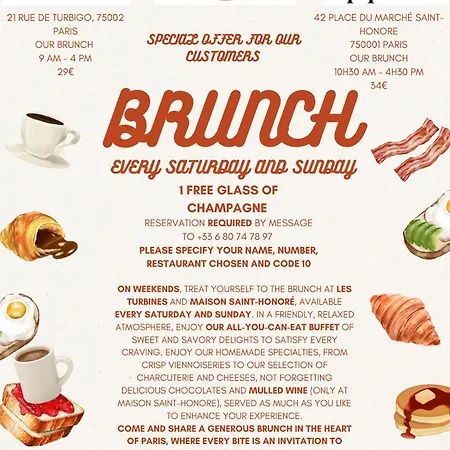 21 RUE DE TURBIGO, 75002 PARIS
OUR BRUNCH
9 AM - 4 PM
29€

SPECIAL OFFER FOR OUR CUSTOMERS

42 PLACE DU MARCHÉ SAINT-HONORE
750001 PARIS
OUR BRUNCH
10H30 AM - 4H30 PM
34€

BRUNCH

EVERY SATURDAY AND SUNDAY

1 FREE GLASS OF CHAMPAGNE
RESERVATION REQUIRED BY MESSAGE TO +33 6 80 74 78 97
PLEASE SPECIFY YOUR NAME, NUMBER, RESTAURANT CHOSEN AND CODE 10

ON WEEKENDS, TREAT YOURSELF TO THE BRUNCH AT LES TURBINES AND MAISON SAINT-HONORÉ, AVAILABLE EVERY SATURDAY AND SUNDAY. IN A FRIENDLY, RELAXED ATMOSPHERE, ENJOY OUR ALL-YOU-CAN-EAT BUFFET OF SWEET AND SAVORY DELIGHTS TO SATISFY EVERY CRAVING. ENJOY OUR HOMEMADE SPECIALTIES, FROM CRISP VIENNOISERIES TO OUR SELECTION OF CHARCUTERIE AND CHEESES, NOT FORGETTING DELICIOUS CHOCOLATES AND MULLED WINE (ONLY AT MAISON SAINT-HONORE), SERVED AS MUCH AS YOU LIKE TO ENHANCE YOUR EXPERIENCE.
COME AND SHARE A GENEROUS BRUNCH IN THE HEART OF PARIS, WHERE EVERY BITE IS AN INVITATION TO